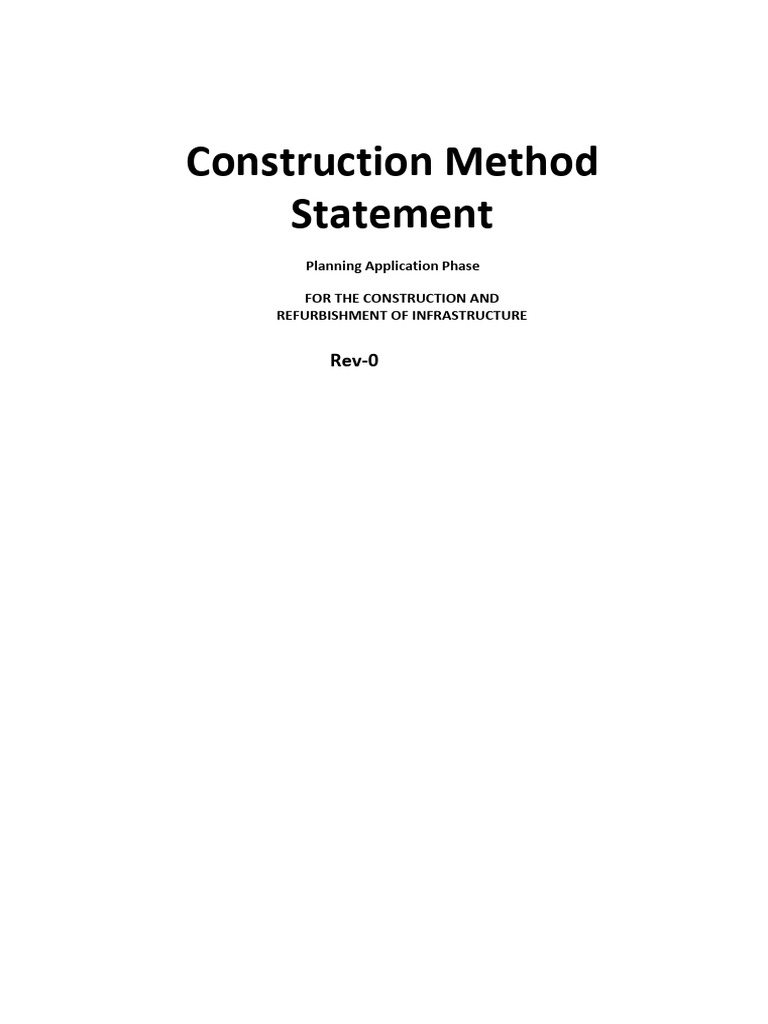 Construction Method Statement

Planning Application Phase

FOR THE CONSTRUCTION AND REFURBISHMENT OF INFRASTRUCTURE

Rev-0